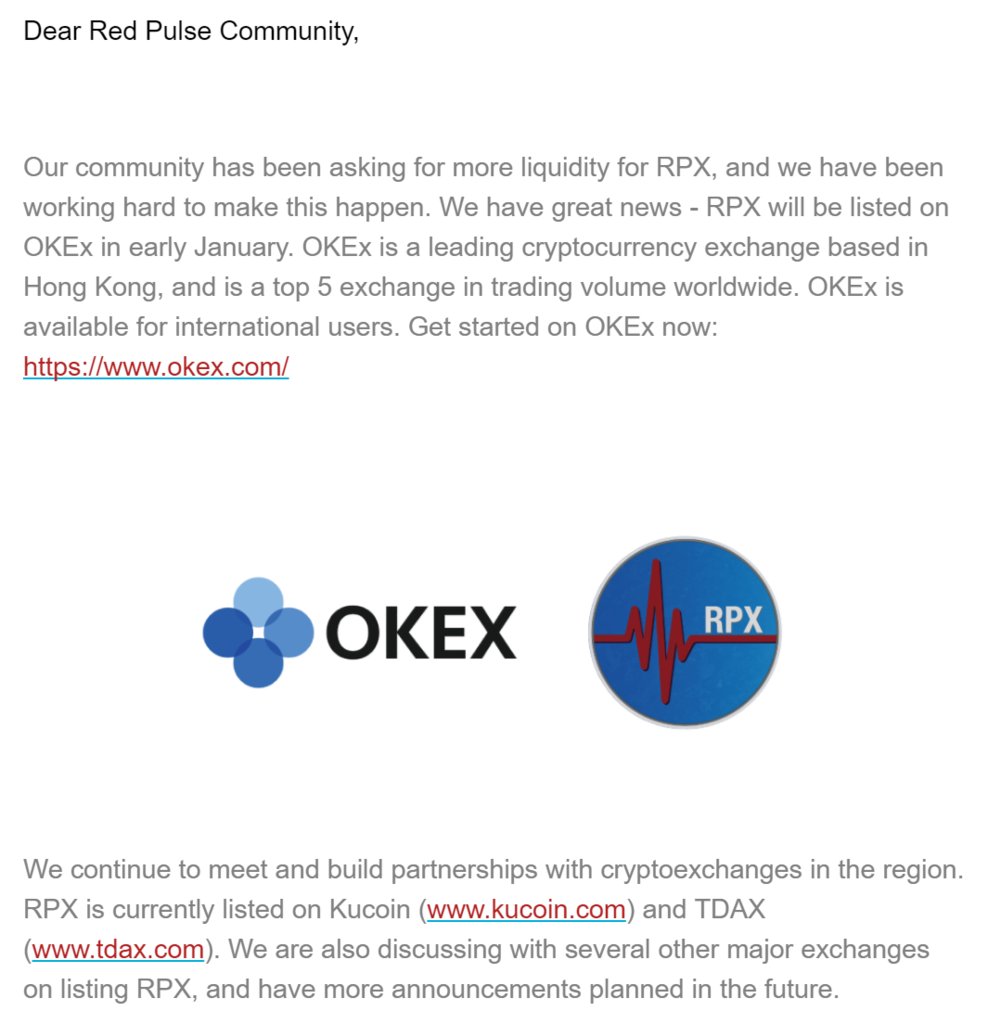 Dear Red Pulse Community,

Our community has been asking for more liquidity for RPX, and we have been working hard to make this happen. We have great news - RPX will be listed on OKEx in early January. OKEx is a leading cryptocurrency exchange based in Hong Kong, and is a top 5 exchange in trading volume worldwide. OKEx is available for international users. Get started on OKEx now: https://www.okex.com/

OKEX

RPX

We continue to meet and build partnerships with cryptoexchanges in the region. RPX is currently listed on Kucoin (www.kucoin.com) and TDAX (www.tdax.com). We are also discussing with several other major exchanges on listing RPX, and have more announcements planned in the future.